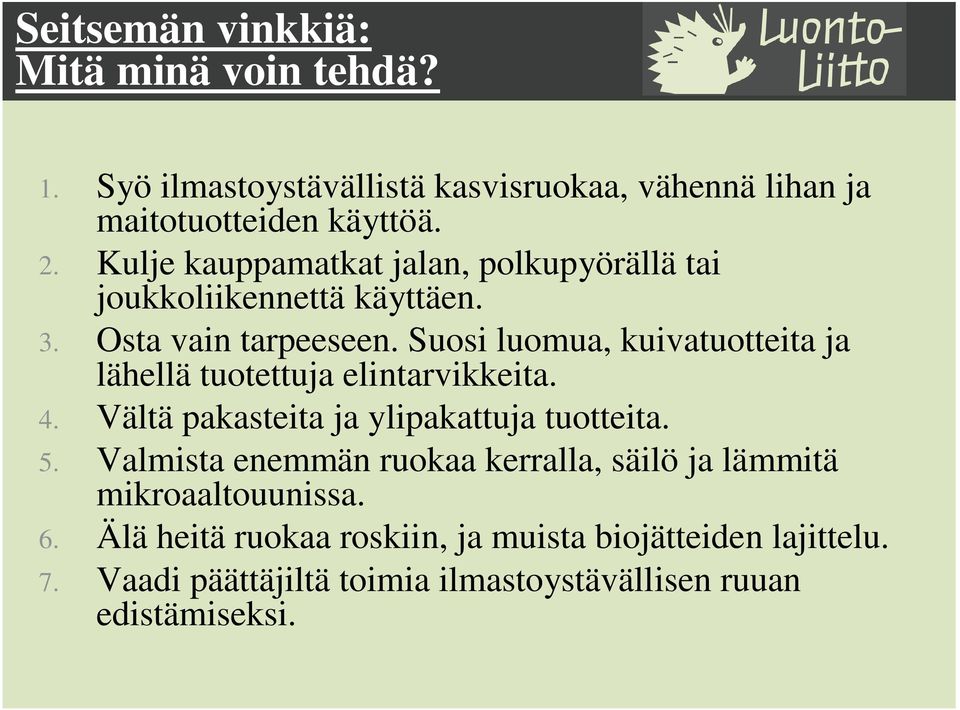 Seitsemän vinkkiä:
Mitä minä voin tehdä?

Luonto-Liitto

1. Syö ilmastoystävällistä kasvisruokaa, vähennä lihan ja maitotuotteiden käyttöä.
2. Kulje kauppamatkat jalan, polkupyörällä tai joukkoliikennettä käyttäen.
3. Osta vain tarpeeseen. Suosi luomua, kuivatuotteita ja lähellä tuotettuja elintarvikkeita.
4. Vältä pakasteita ja ylipakattuja tuotteita.
5. Valmista enemmän ruokaa kerralla, säilö ja lämmitä mikroaaltouunissa.
6. Älä heitä ruokaa roskiin, ja muista biojätteiden lajittelu.
7. Vaadi päättäjiltä toimia ilmastoystävällisen ruuan edistämiseksi.